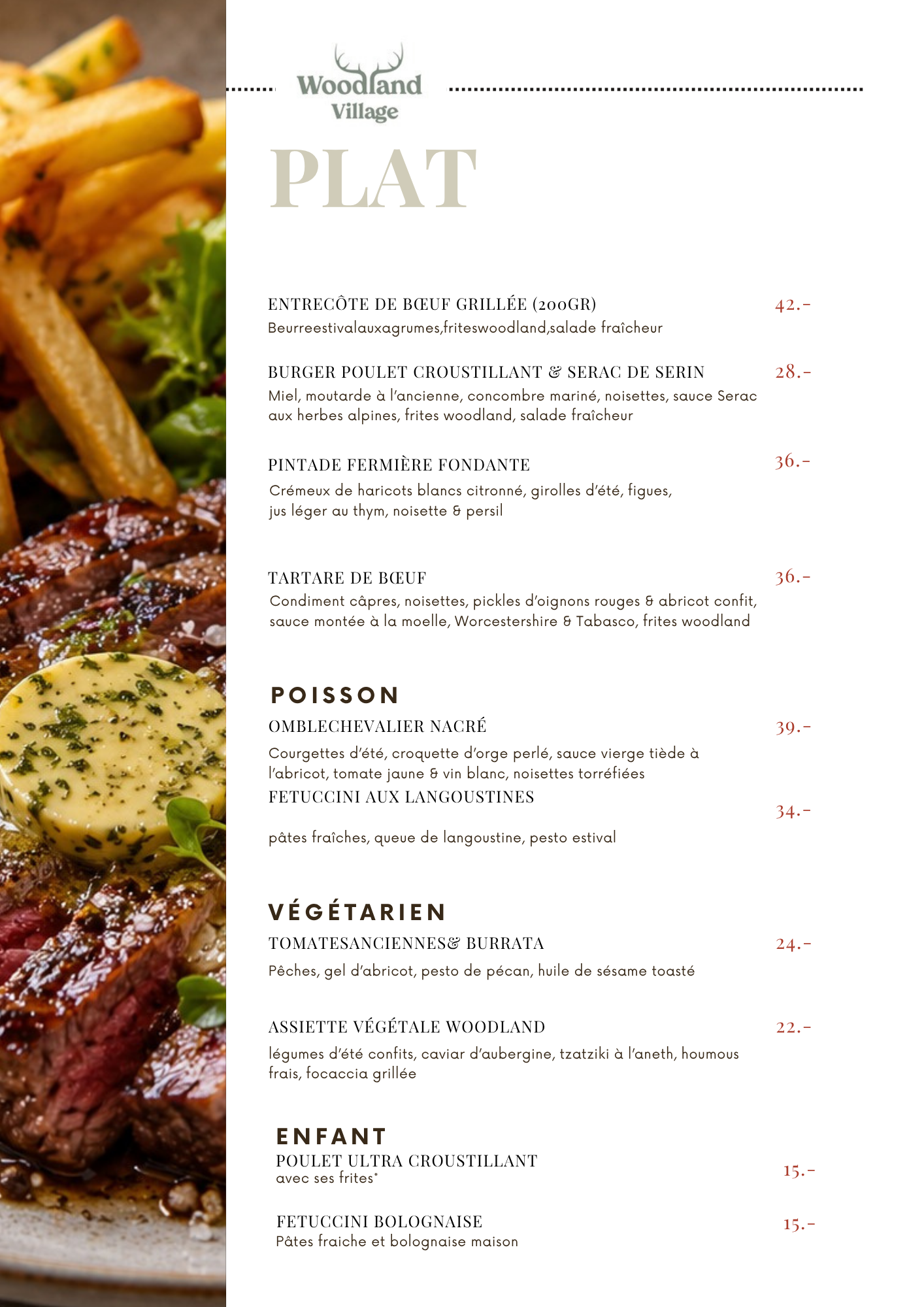 Woodland Village

PLAT

ENTRECÔTE DE BŒUF GRILLÉE (200GR) 42.-
Beurreestivalauxagrumes,friteswoodland,salade fraîcheur

BURGER POULET CROUSTILLANT & SERAC DE SERIN 28.-
Miel, moutarde à l'ancienne, concombre mariné, noisettes, sauce Serac aux herbes alpines, frites woodland, salade fraîcheur

PINTADE FERMIÈRE FONDANTE 36.-
Crémeux de haricots blancs citronné, girolles d'été, figues, jus léger au thym, noisette & persil

TARTARE DE BŒUF 36.-
Condiment câpres, noisettes, pickles d'oignons rouges & abricot confit, sauce montée à la moelle, Worcestershire & Tabasco, frites woodland

POISSON

OMBLECHEVALIER NACRÉ 39.-
Courgettes d'été, croquette d'orge perlé, sauce vierge tiède à l'abricot, tomate jaune & vin blanc, noisettes torréfiées

FETUCCINI AUX LANGOUSTINES 34.-
pâtes fraîches, queue de langoustine, pesto estival

VÉGÉTARIEN

TOMATESANCIENNES& BURRATA 24.-
Pêches, gel d'abricot, pesto de pécan, huile de sésame toasté

ASSIETTE VÉGÉTALE WOODLAND 22.-
légumes d'été confits, caviar d'aubergine, tzatziki à l'aneth, houmous frais, focaccia grillée

ENFANT

POULET ULTRA CROUSTILLANT 15.-
avec ses frites*

FETUCCINI BOLOGNAISE 15.-
Pâtes fraiche et bolognaise maison